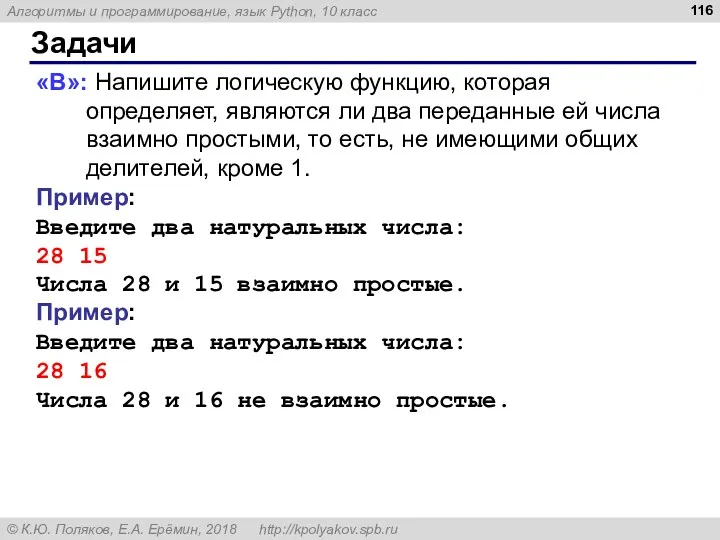 Алгоритмы и программирование, язык Python, 10 класс

116

Задачи

«B»: Напишите логическую функцию, которая определяет, являются ли два переданные ей числа взаимно простыми, то есть, не имеющими общих делителей, кроме 1.

Пример:

Введите два натуральных числа:
28 15
Числа 28 и 15 взаимно простые.

Пример:

Введите два натуральных числа:
28 16
Числа 28 и 16 не взаимно простые.

© К.Ю. Поляков, Е.А. Ерёмин, 2018 http://kpolyakov.spb.ru